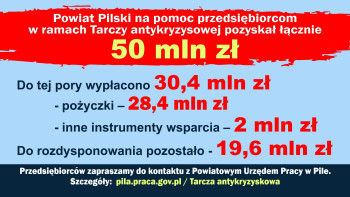 Powiat Pilski na pomoc przedsiębiorcom w ramach Tarczy antykryzysowej pozyskał łącznie

50 mln zł

Do tej pory wypłacono 30,4 mln zł

- pożyczki – 28,4 mln zł

- inne instrumenty wsparcia – 2 mln zł

Do rozdysponowania pozostało - 19,6 mln zł

Przedsiębiorców zapraszamy do kontaktu z Powiatowym Urzędem Pracy w Pile.
Szczegóły: pila.praca.gov.pl / Tarcza antykryzyskowa